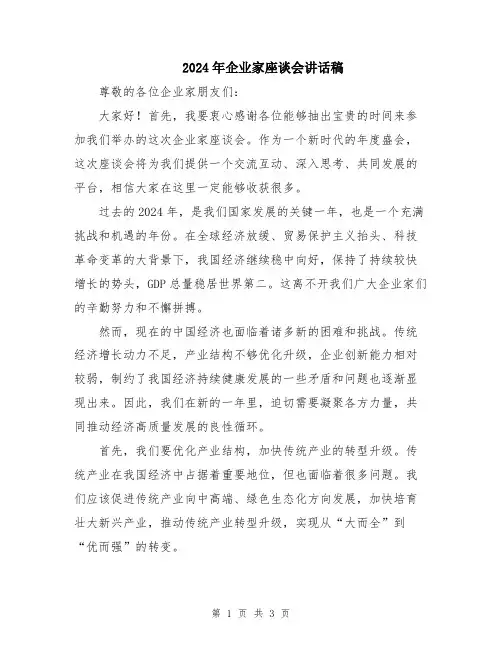 2024年企业家座谈会讲话稿

尊敬的各位企业家朋友们:

大家好！首先，我要衷心感谢各位能够抽出宝贵的时间来参加我们举办的这次企业家座谈会。作为一个新时代的年度盛会，这次座谈会将为我们提供一个交流互动、深入思考、共同发展的平台，相信大家在这里一定能够收获很多。

过去的2024年，是我们国家发展的关键一年，也是一个充满挑战和机遇的年份。在全球经济放缓、贸易保护主义抬头、科技革命变革的大背景下，我国经济继续稳中向好，保持了持续较快增长的势头，GDP总量稳居世界第二。这离不开我们广大企业家们的辛勤努力和不懈拼搏。

然而，现在的中国经济也面临着诸多新的困难和挑战。传统经济增长动力不足，产业结构不够优化升级，企业创新能力相对较弱，制约了我国经济持续健康发展的一些矛盾和问题也逐渐显现出来。因此，我们在新的一年里，迫切需要凝聚各方力量，共同推动经济高质量发展的良性循环。

首先，我们要优化产业结构，加快传统产业的转型升级。传统产业在我国经济中占据着重要地位，但也面临着很多问题。我们应该促进传统产业向中高端、绿色生态化方向发展，加快培育壮大新兴产业，推动传统产业转型升级，实现从“大而全”到“优而强”的转变。

第 1 页 共 3 页